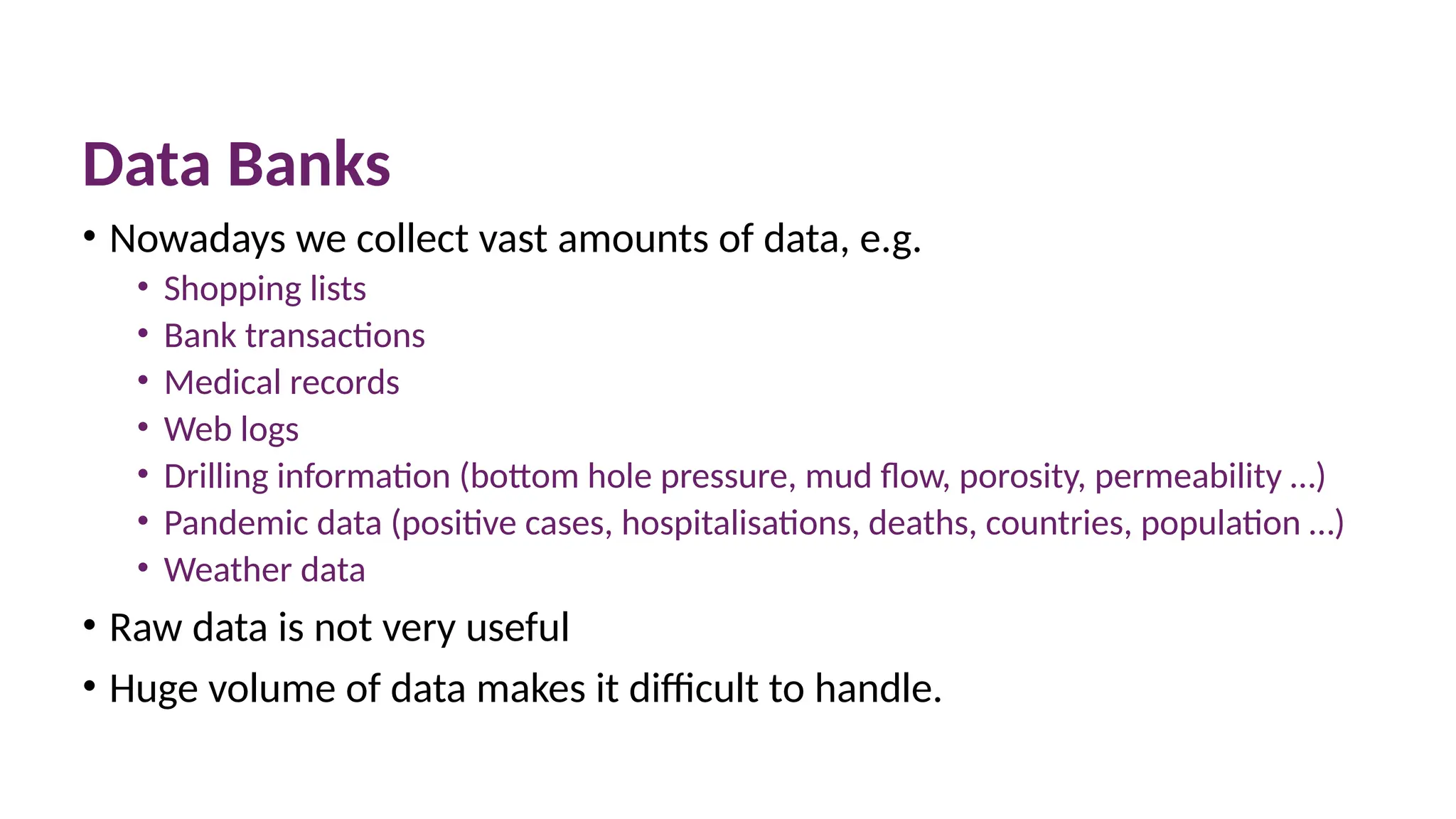 Data Banks

• Nowadays we collect vast amounts of data, e.g.
  • Shopping lists
  • Bank transactions
  • Medical records
  • Web logs
  • Drilling information (bottom hole pressure, mud flow, porosity, permeability …)
  • Pandemic data (positive cases, hospitalisations, deaths, countries, population …)
  • Weather data
• Raw data is not very useful
• Huge volume of data makes it difficult to handle.